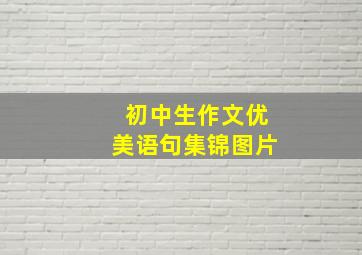 初中生作文优美语句集锦图片